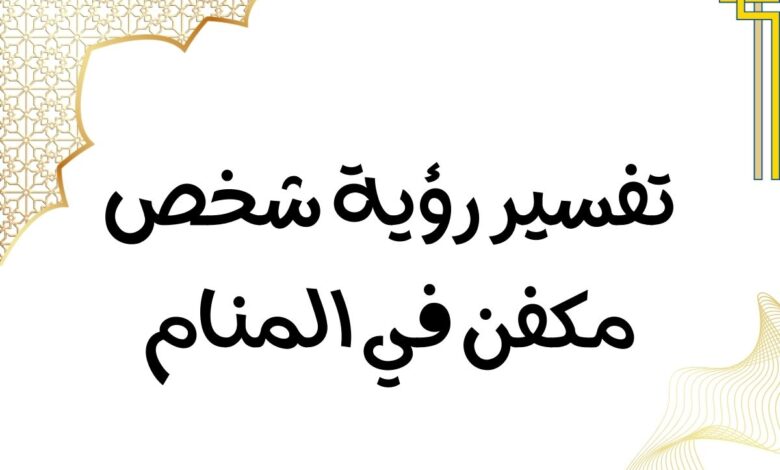 تفسير رؤية شخص مكفن في المنام